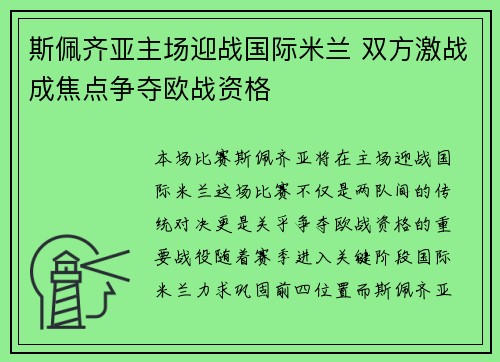 斯佩齐亚主场迎战国际米兰 双方激战成焦点争夺欧战资格

本场比赛斯佩齐亚将在主场迎战国际米兰这场比赛不仅是两队间的传统对决更是关乎争夺欧战资格的重要战役随着赛季进入关键阶段国际米兰力求巩固前四位置而斯佩齐亚